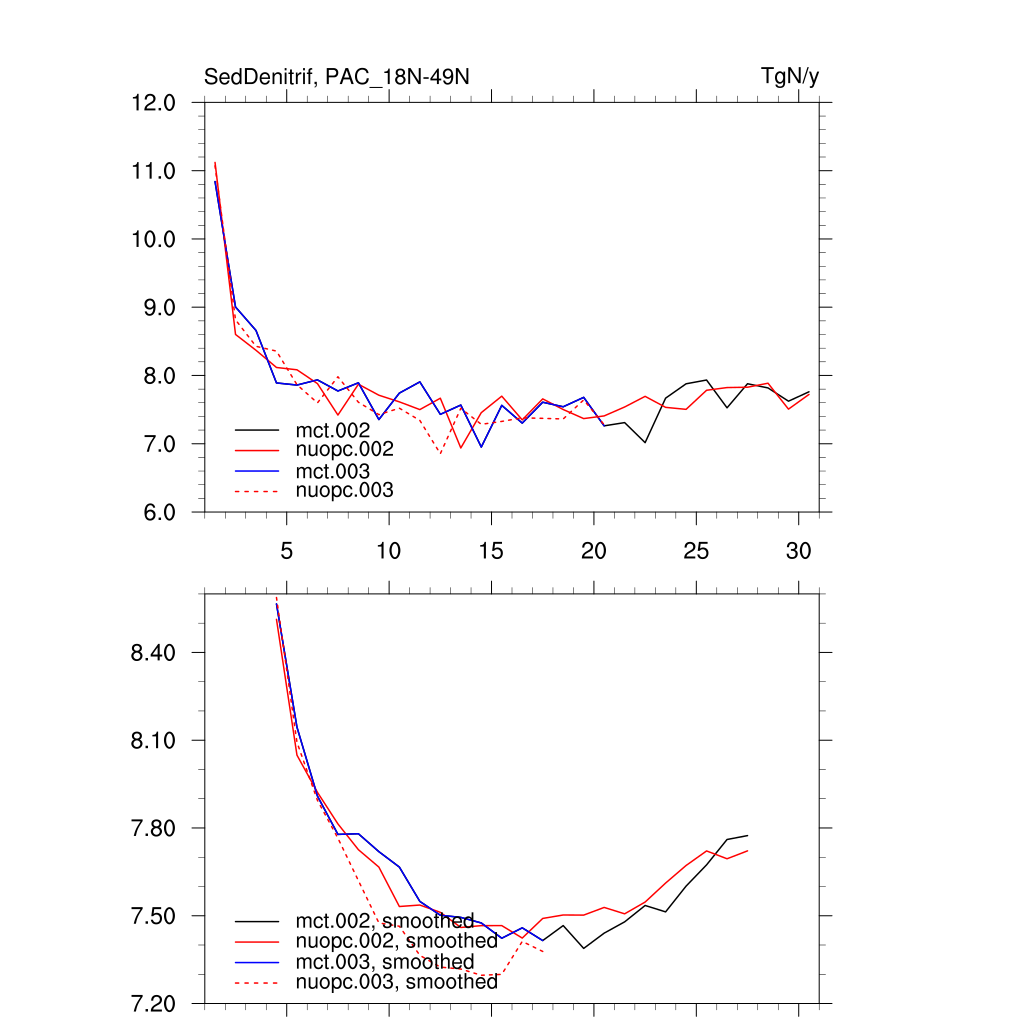 SedDenitrif, PAC_18N-49N

TgN/y

12.0
11.0
10.0
9.0
8.0
7.0
6.0

mct.002
nuopc.002
mct.003
nuopc.003

5
10
15
20
25
30

8.40
8.10
7.80
7.50
7.20

mct.002, smoothed
nuopc.002, smoothed
mct.003, smoothed
nuopc.003, smoothed